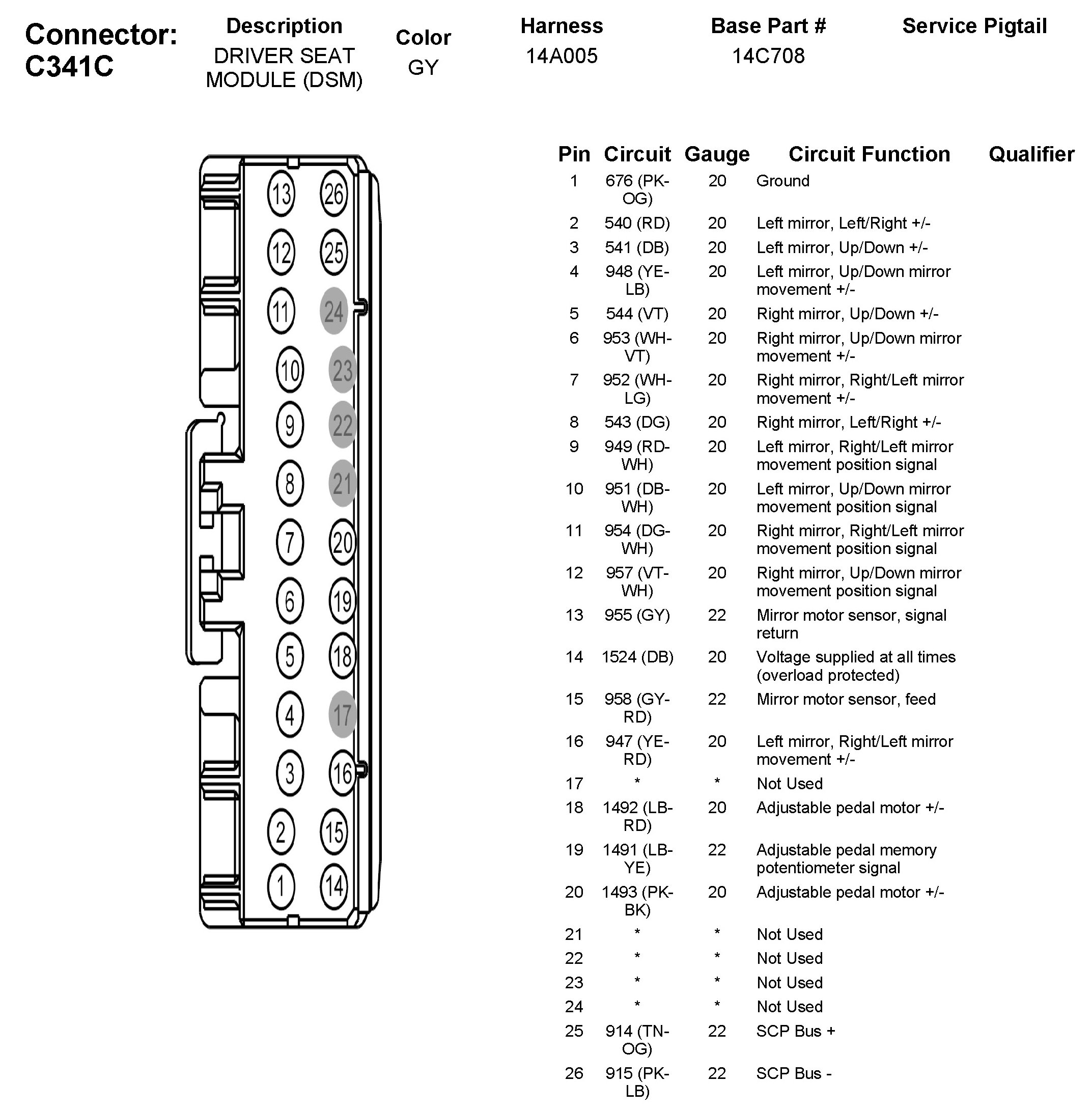 Connector: C341C

| Description | Color | Harness | Base Part # | Service Pigtail |
|---|---|---|---|---|
| DRIVER SEAT MODULE (DSM) | GY | 14A005 | 14C708 | |

13 26
12 25
11 24
10 23
9 22
8 21
7 20
6 19
5 18
4 17
3 16
2 15
1 14

| Pin | Circuit | Gauge | Circuit Function | Qualifier |
|---|---|---|---|---|
| 1 | 676 (PK-OG) | 20 | Ground | |
| 2 | 540 (RD) | 20 | Left mirror, Left/Right +/- | |
| 3 | 541 (DB) | 20 | Left mirror, Up/Down +/- | |
| 4 | 948 (YE-LB) | 20 | Left mirror, Up/Down mirror movement +/- | |
| 5 | 544 (VT) | 20 | Right mirror, Up/Down +/- | |
| 6 | 953 (WH-VT) | 20 | Right mirror, Up/Down mirror movement +/- | |
| 7 | 952 (WH-LG) | 20 | Right mirror, Right/Left mirror movement +/- | |
| 8 | 543 (DG) | 20 | Right mirror, Left/Right +/- | |
| 9 | 949 (RD-WH) | 20 | Left mirror, Right/Left mirror movement position signal | |
| 10 | 951 (DB-WH) | 20 | Left mirror, Up/Down mirror movement position signal | |
| 11 | 954 (DG-WH) | 20 | Right mirror, Right/Left mirror movement position signal | |
| 12 | 957 (VT-WH) | 20 | Right mirror, Up/Down mirror movement position signal | |
| 13 | 955 (GY) | 22 | Mirror motor sensor, signal return | |
| 14 | 1524 (DB) | 20 | Voltage supplied at all times (overload protected) | |
| 15 | 958 (GY-RD) | 22 | Mirror motor sensor, feed | |
| 16 | 947 (YE-RD) | 20 | Left mirror, Right/Left mirror movement +/- | |
| 17 | * | * | Not Used | |
| 18 | 1492 (LB-RD) | 20 | Adjustable pedal motor +/- | |
| 19 | 1491 (LB-YE) | 22 | Adjustable pedal memory potentiometer signal | |
| 20 | 1493 (PK-BK) | 20 | Adjustable pedal motor +/- | |
| 21 | * | * | Not Used | |
| 22 | * | * | Not Used | |
| 23 | * | * | Not Used | |
| 24 | * | * | Not Used | |
| 25 | 914 (TN-OG) | 22 | SCP Bus + | |
| 26 | 915 (PK-LB) | 22 | SCP Bus - | |